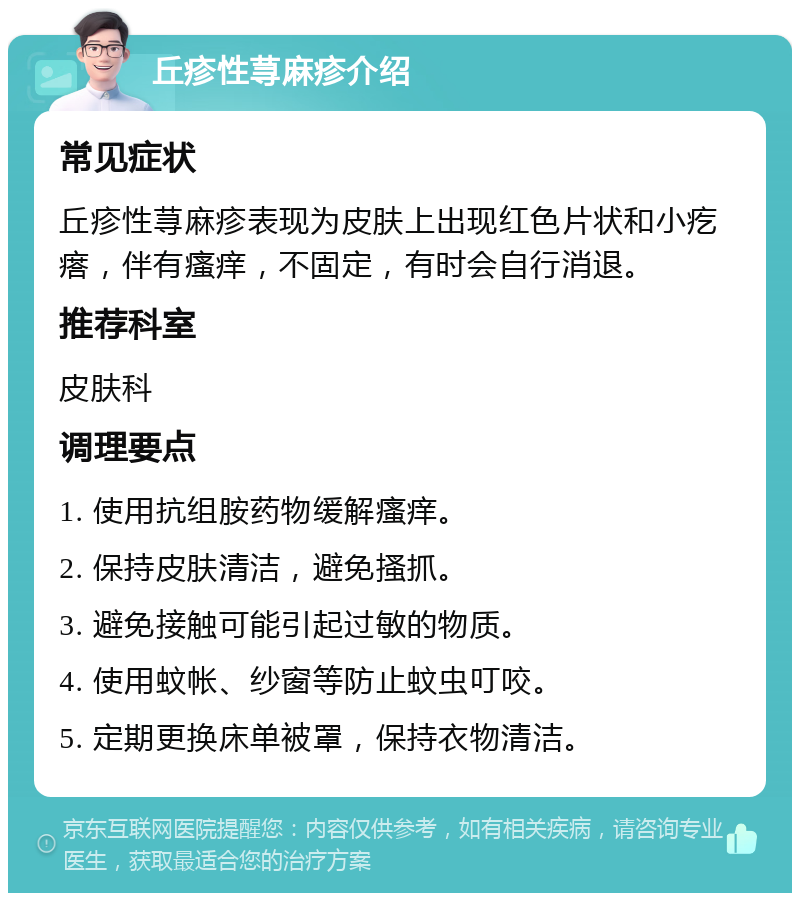 丘疹性荨麻疹介绍

常见症状

丘疹性荨麻疹表现为皮肤上出现红色片状和小疙瘩，伴有瘙痒，不固定，有时会自行消退。

推荐科室

皮肤科

调理要点

1. 使用抗组胺药物缓解瘙痒。

2. 保持皮肤清洁，避免搔抓。

3. 避免接触可能引起过敏的物质。

4. 使用蚊帐、纱窗等防止蚊虫叮咬。

5. 定期更换床单被罩，保持衣物清洁。

京东互联网医院提醒您：内容仅供参考，如有相关疾病，请咨询专业医生，获取最适合您的治疗方案